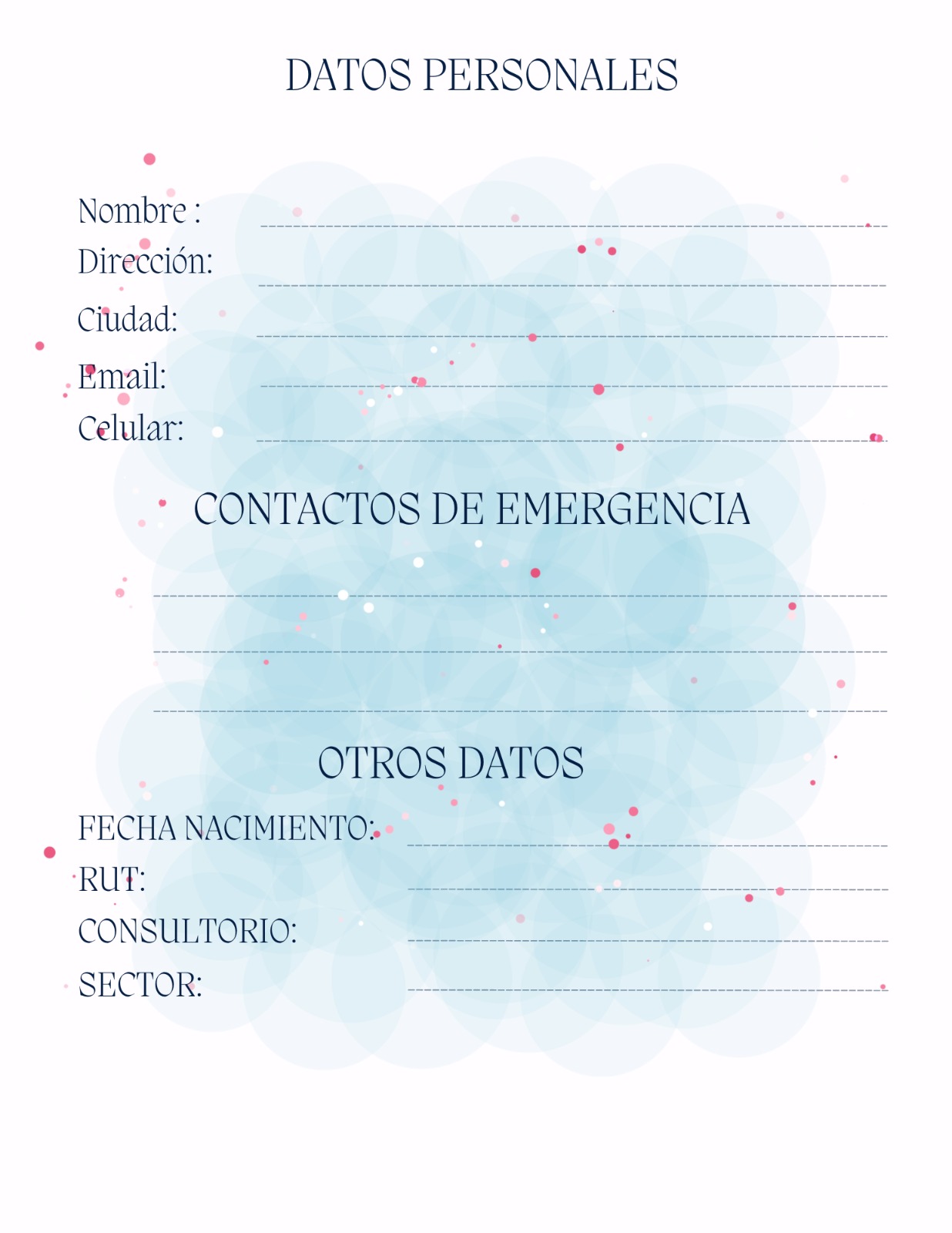 DATOS PERSONALES

Nombre : ____
Dirección: ____
Ciudad: ____
Email: ____
Celular: ____

CONTACTOS DE EMERGENCIA

____
____
____

OTROS DATOS

FECHA NACIMIENTO: ____
RUT: ____
CONSULTORIO: ____
SECTOR: ____